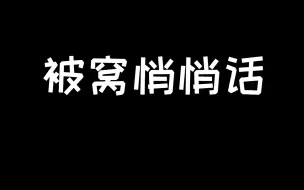 被窝悄悄话